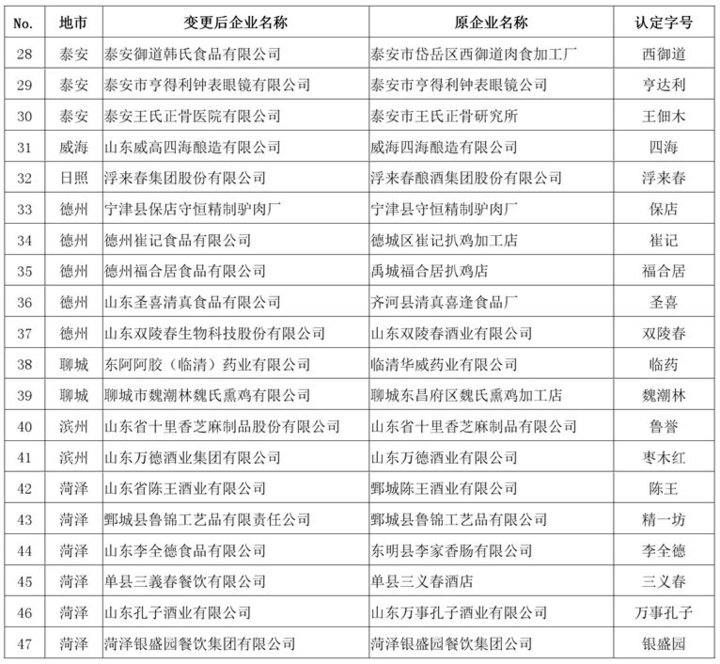 | No. | 地市 | 变更后企业名称 | 原企业名称 | 认定字号 |
|---|---|---|---|---|
| 28 | 泰安 | 泰安御道韩氏食品有限公司 | 泰安市岱岳区西御道肉食加工厂 | 西御道 |
| 29 | 泰安 | 泰安市亨得利钟表眼镜有限公司 | 泰安市亨得利钟表眼镜公司 | 亨达利 |
| 30 | 泰安 | 泰安王氏正骨医院有限公司 | 泰安市王氏正骨研究所 | 王佃木 |
| 31 | 威海 | 山东威高四海酿造有限公司 | 威海四海酿造有限公司 | 四海 |
| 32 | 日照 | 浮来春集团股份有限公司 | 浮来春酿酒集团股份有限公司 | 浮来春 |
| 33 | 德州 | 宁津县保店守恒精制驴肉厂 | 宁津县守恒精制驴肉厂 | 保店 |
| 34 | 德州 | 德州崔记食品有限公司 | 德城区崔记扒鸡加工店 | 崔记 |
| 35 | 德州 | 德州福合居食品有限公司 | 禹城福合居扒鸡店 | 福合居 |
| 36 | 德州 | 山东圣喜清真食品有限公司 | 齐河县清真喜逢食品厂 | 圣喜 |
| 37 | 德州 | 山东双陵春生物科技股份有限公司 | 山东双陵春酒业有限公司 | 双陵春 |
| 38 | 聊城 | 东阿阿胶（临清）药业有限公司 | 临清华威药业有限公司 | 临药 |
| 39 | 聊城 | 聊城市魏潮林魏氏熏鸡有限公司 | 聊城东昌府区魏氏熏鸡加工店 | 魏潮林 |
| 40 | 滨州 | 山东省十里香芝麻制品股份有限公司 | 山东省十里香芝麻制品有限公司 | 鲁誉 |
| 41 | 滨州 | 山东万德酒业集团有限公司 | 山东万德酒业有限公司 | 枣木红 |
| 42 | 菏泽 | 山东省陈王酒业有限公司 | 鄄城陈王酒业有限公司 | 陈王 |
| 43 | 菏泽 | 鄄城县鲁锦工艺品有限责任公司 | 鄄城县鲁锦工艺品有限公司 | 精一坊 |
| 44 | 菏泽 | 山东李全德食品有限公司 | 东明县李家香肠有限公司 | 李全德 |
| 45 | 菏泽 | 单县三義春餐饮有限公司 | 单县三义春酒店 | 三义春 |
| 46 | 菏泽 | 山东孔子酒业有限公司 | 山东万事孔子酒业有限公司 | 万事孔子 |
| 47 | 菏泽 | 菏泽银盛园餐饮集团有限公司 | 菏泽银盛园餐饮集团公司 | 银盛园 |